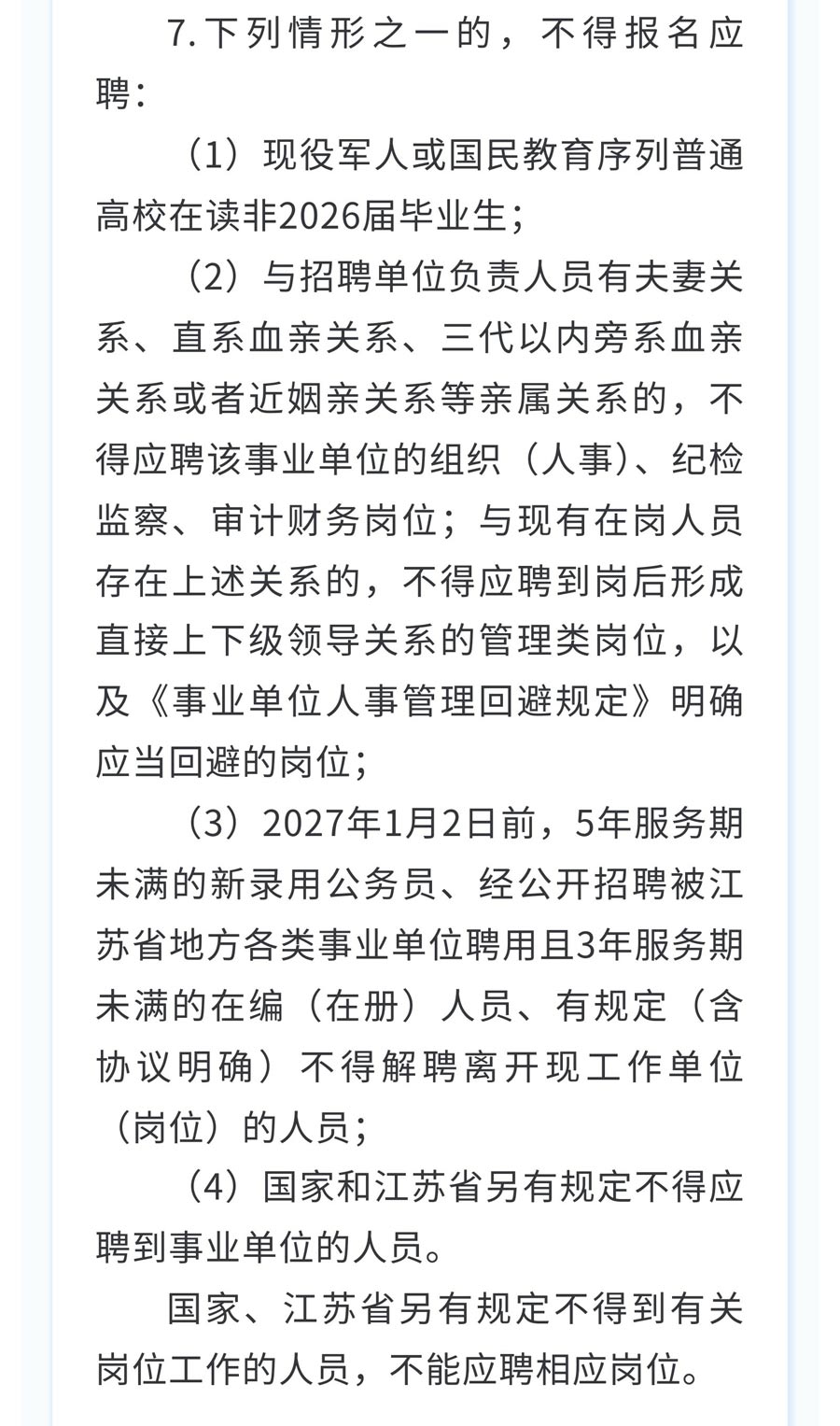 7. 下列情形之一的，不得报名应聘：

（1）现役军人或国民教育序列普通高校在读非2026届毕业生；

（2）与招聘单位负责人员有夫妻关系、直系血亲关系、三代以内旁系血亲关系或者近姻亲关系等亲属关系的，不得应聘该事业单位的组织（人事）、纪检监察、审计财务岗位；与现有在岗人员存在上述关系的，不得应聘到岗后形成直接上下级领导关系的管理类岗位，以及《事业单位人事管理回避规定》明确应当回避的岗位；

（3）2027年1月2日前，5年服务期未满的新录用公务员、经公开招聘被江苏省地方各类事业单位聘用且3年服务期未满的在编（在册）人员、有规定（含协议明确）不得解聘离开现工作单位（岗位）的人员；

（4）国家和江苏省另有规定不得应聘到事业单位的人员。

国家、江苏省另有规定不得到有关岗位工作的人员，不能应聘相应岗位。